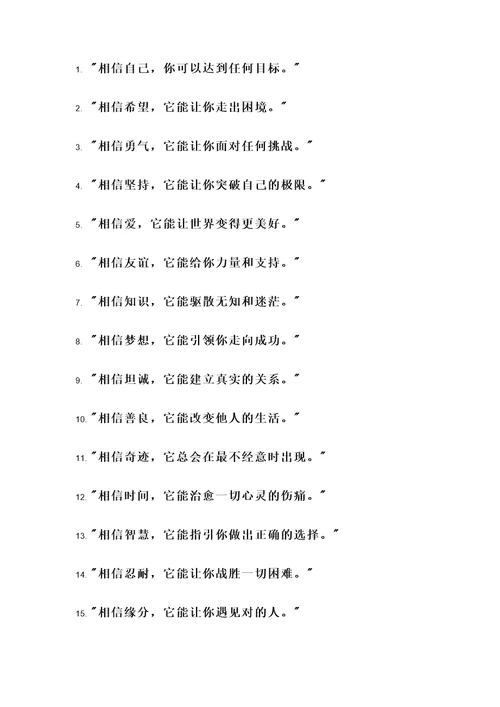 1. "相信自己，你可以达到任何目标。"

2. "相信希望，它能让你走出困境。"

3. "相信勇气，它能让你面对任何挑战。"

4. "相信坚持，它能让你突破自己的极限。"

5. "相信爱，它能让世界变得更美好。"

6. "相信友谊，它能给你力量和支持。"

7. "相信知识，它能驱散无知和迷茫。"

8. "相信梦想，它能引领你走向成功。"

9. "相信坦诚，它能建立真实的关系。"

10. "相信善良，它能改变他人的生活。"

11. "相信奇迹，它总会在最不经意时出现。"

12. "相信时间，它能治愈一切心灵的伤痛。"

13. "相信智慧，它能指引你做出正确的选择。"

14. "相信忍耐，它能让你战胜一切困难。"

15. "相信缘分，它能让你遇见对的人。"